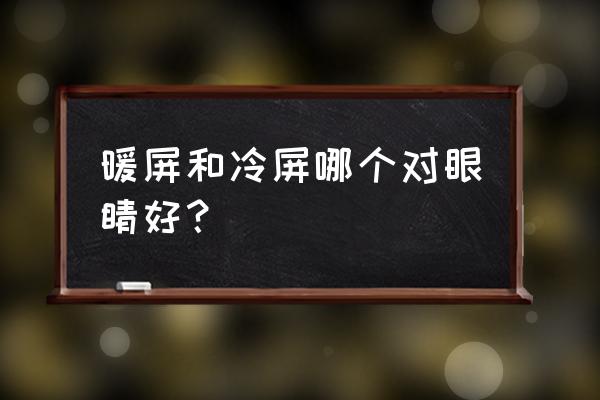 暖屏和冷屏哪个对眼睛好？